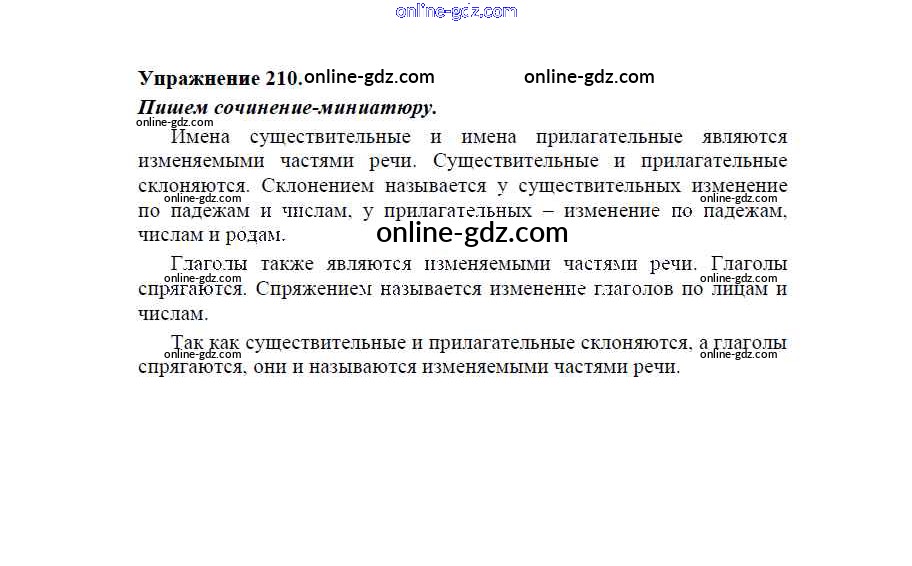 Упражнение 210.

Пишем сочинение-миниатюру.

Имена существительные и имена прилагательные являются изменяемыми частями речи. Существительные и прилагательные склоняются. Склонением называется у существительных изменение по падежам и числам, у прилагательных – изменение по падежам, числам и родам.

Глаголы также являются изменяемыми частями речи. Глаголы спрягаются. Спряжением называется изменение глаголов по лицам и числам.

Так как существительные и прилагательные склоняются, а глаголы спрягаются, они и называются изменяемыми частями речи.

online-gdz.com